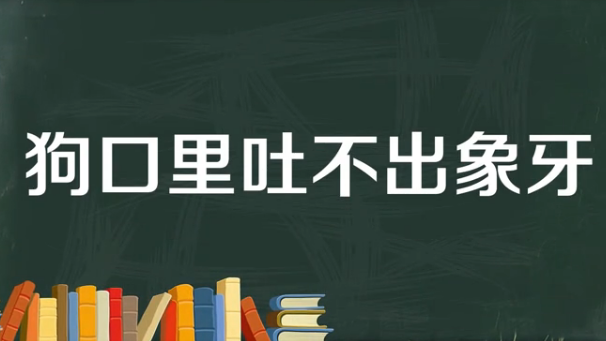 狗口里吐不出象牙